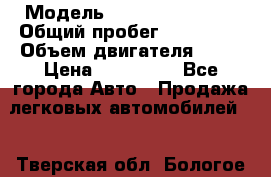 Модель
Общий пробег
Объем двигателя
Цена Все города Авто Продажа легковых автомобилей

Тверская обл Бологое